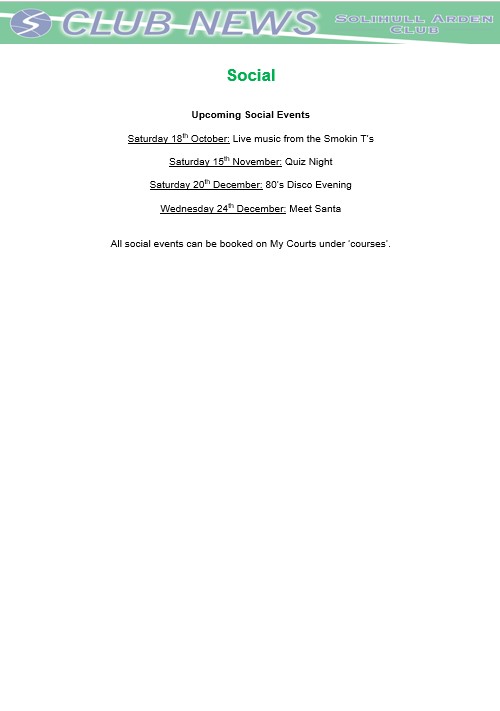 CLUB NEWS

SOLIHULL ARDEN CLUB

Social

Upcoming Social Events

Saturday 18th October: Live music from the Smokin T's

Saturday 15th November: Quiz Night

Saturday 20th December: 80's Disco Evening

Wednesday 24th December: Meet Santa

All social events can be booked on My Courts under 'courses'.